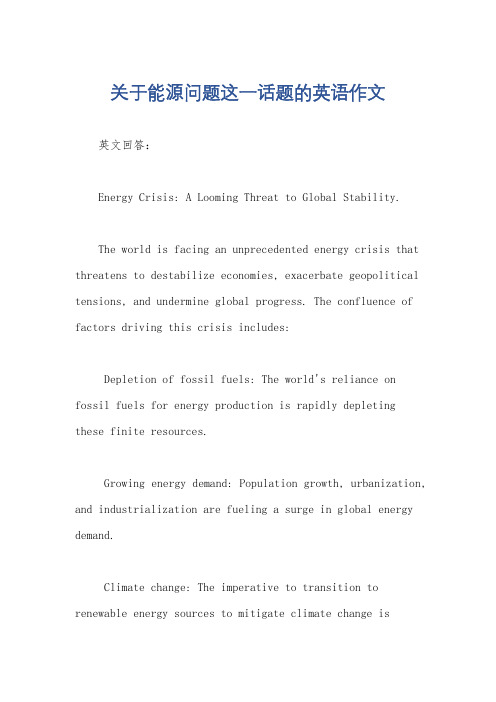 关于能源问题这一话题的英语作文

英文回答：

Energy Crisis: A Looming Threat to Global Stability.

The world is facing an unprecedented energy crisis that threatens to destabilize economies, exacerbate geopolitical tensions, and undermine global progress. The confluence of factors driving this crisis includes:

Depletion of fossil fuels: The world's reliance on fossil fuels for energy production is rapidly depleting these finite resources.

Growing energy demand: Population growth, urbanization, and industrialization are fueling a surge in global energy demand.

Climate change: The imperative to transition to renewable energy sources to mitigate climate change is